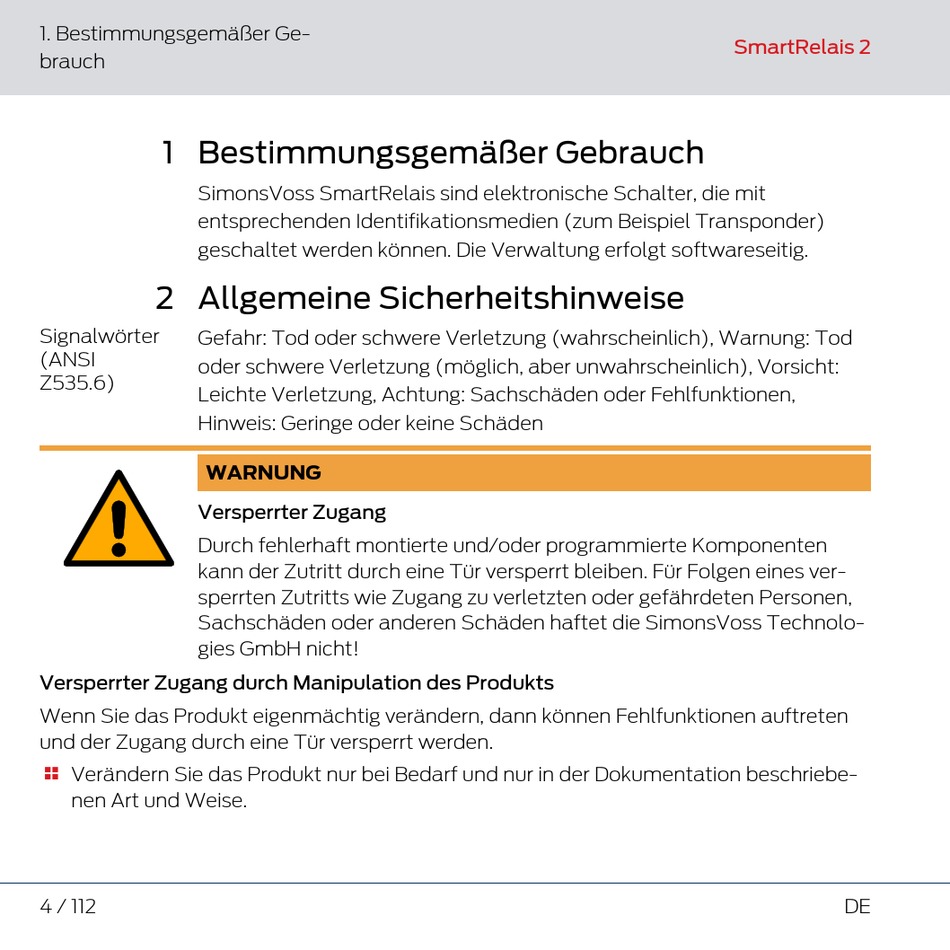 1. Bestimmungsgemäßer Gebrauch

SmartRelais 2

1 Bestimmungsgemäßer Gebrauch

SimonsVoss SmartRelais sind elektronische Schalter, die mit entsprechenden Identifikationsmedien (zum Beispiel Transponder) geschaltet werden können. Die Verwaltung erfolgt softwareseitig.

2 Allgemeine Sicherheitshinweise

Signalwörter (ANSI Z535.6)

Gefahr: Tod oder schwere Verletzung (wahrscheinlich), Warnung: Tod oder schwere Verletzung (möglich, aber unwahrscheinlich), Vorsicht: Leichte Verletzung, Achtung: Sachschäden oder Fehlfunktionen, Hinweis: Geringe oder keine Schäden

WARNUNG

Versperrter Zugang

Durch fehlerhaft montierte und/oder programmierte Komponenten kann der Zutritt durch eine Tür versperrt bleiben. Für Folgen eines versperrten Zutritts wie Zugang zu verletzten oder gefährdeten Personen, Sachschäden oder anderen Schäden haftet die SimonsVoss Technologies GmbH nicht!

Versperrter Zugang durch Manipulation des Produkts

Wenn Sie das Produkt eigenmächtig verändern, dann können Fehlfunktionen auftreten und der Zugang durch eine Tür versperrt werden.

Verändern Sie das Produkt nur bei Bedarf und nur in der Dokumentation beschriebenen Art und Weise.

4 / 112

DE